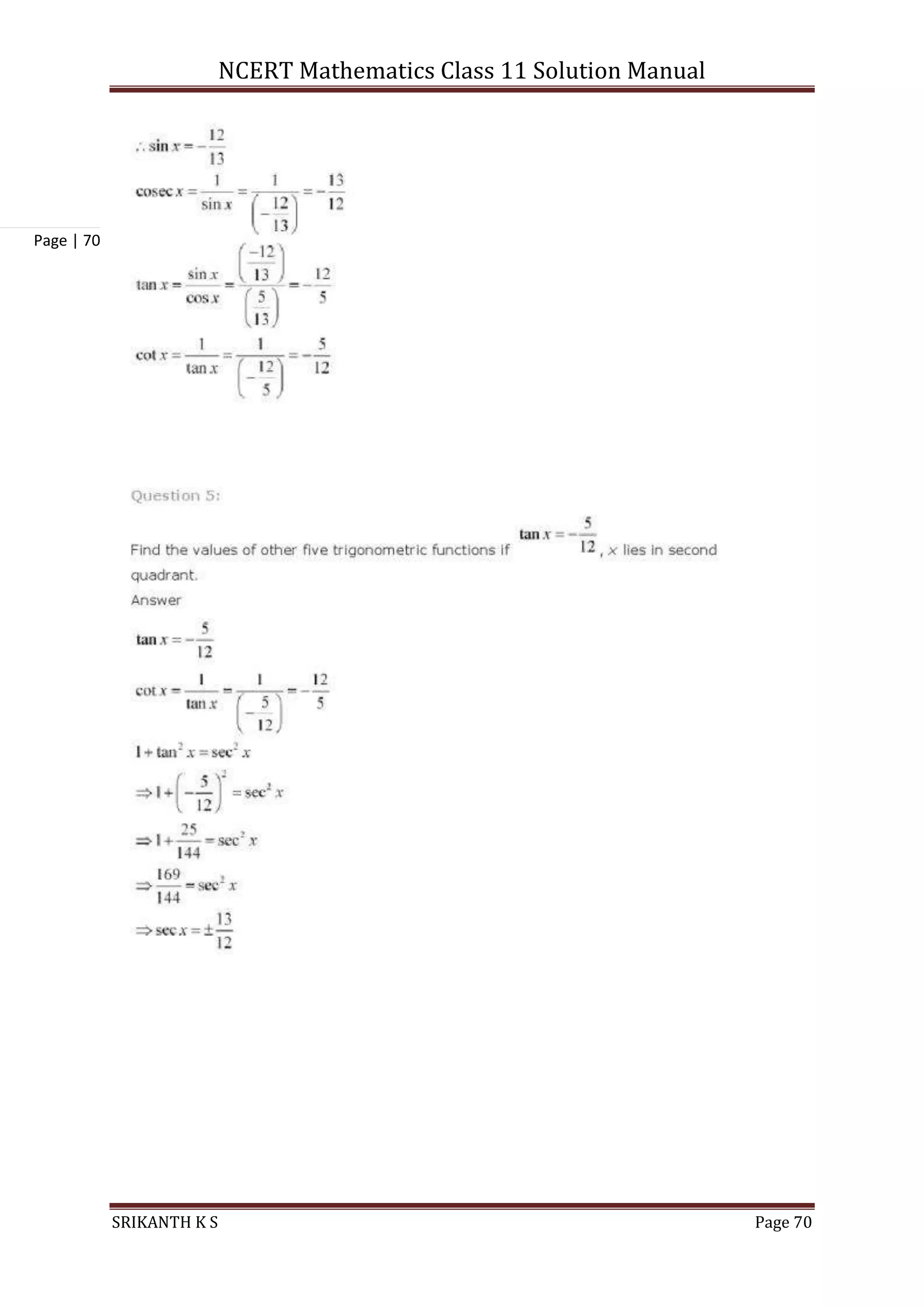 NCERT Mathematics Class 11 Solution Manual

Page | 70

$\therefore \sin x = -\frac{12}{13}$

$\operatorname{cosec} x = \frac{1}{\sin x} = \frac{1}{\left(-\frac{12}{13}\right)} = -\frac{13}{12}$

$\tan x = \frac{\sin x}{\cos x} = \frac{\left(\frac{-12}{13}\right)}{\left(\frac{5}{13}\right)} = -\frac{12}{5}$

$\cot x = \frac{1}{\tan x} = \frac{1}{\left(-\frac{12}{5}\right)} = -\frac{5}{12}$

Question 5:

Find the values of other five trigonometric functions if $\tan x = -\frac{5}{12}$, $x$ lies in second quadrant.

Answer

$\tan x = -\frac{5}{12}$

$\cot x = \frac{1}{\tan x} = \frac{1}{\left(-\frac{5}{12}\right)} = -\frac{12}{5}$

$1 + \tan^2 x = \sec^2 x$

$\Rightarrow 1 + \left(-\frac{5}{12}\right)^2 = \sec^2 x$

$\Rightarrow 1 + \frac{25}{144} = \sec^2 x$

$\Rightarrow \frac{169}{144} = \sec^2 x$

$\Rightarrow \sec x = \pm\frac{13}{12}$

SRIKANTH K S

Page 70